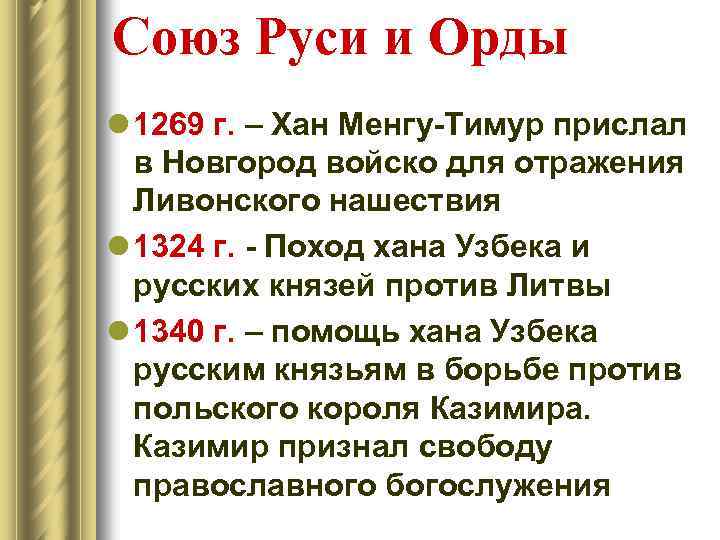 Союз Руси и Орды

1269 г. – Хан Менгу-Тимур прислал в Новгород войско для отражения Ливонского нашествия

1324 г. - Поход хана Узбека и русских князей против Литвы

1340 г. – помощь хана Узбека русским князьям в борьбе против польского короля Казимира. Казимир признал свободу православного богослужения